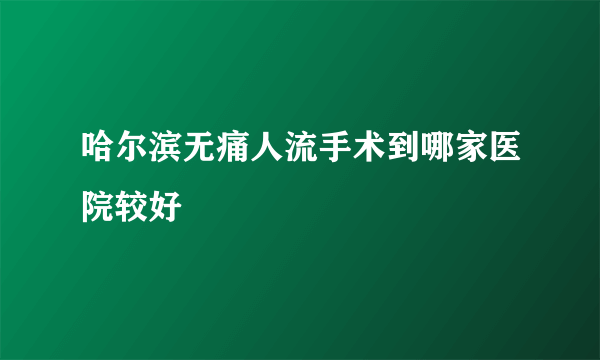 哈尔滨无痛人流手术到哪家医院较好